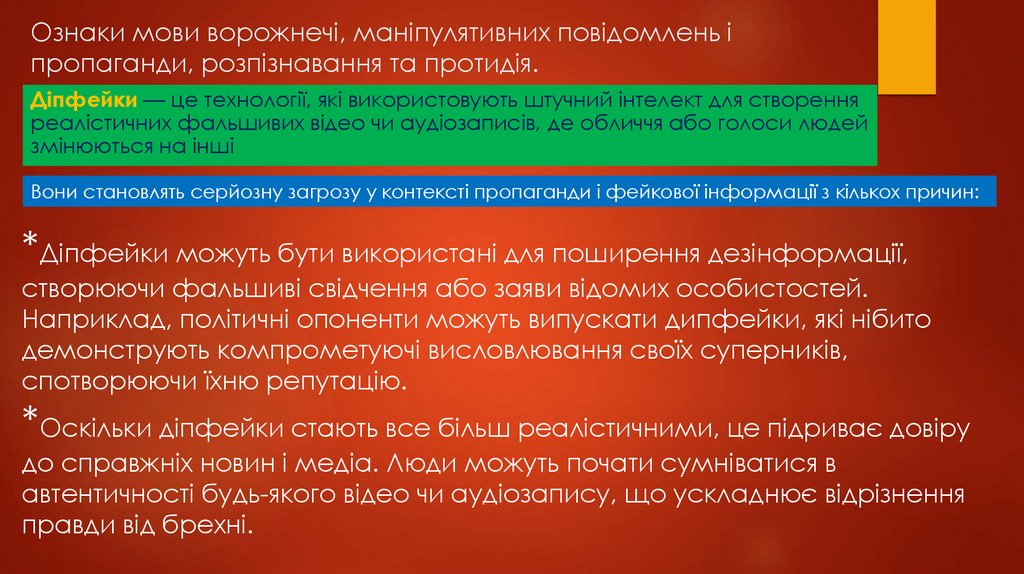 Ознаки мови ворожнечі, маніпулятивних повідомлень і пропаганди, розпізнавання та протидія.

Діпфейки — це технології, які використовують штучний інтелект для створення реалістичних фальшивих відео чи аудіозаписів, де обличчя або голоси людей змінюються на інші

Вони становлять серйозну загрозу у контексті пропаганди і фейкової інформації з кількох причин:

*Діпфейки можуть бути використані для поширення дезінформації, створюючи фальшиві свідчення або заяви відомих особистостей. Наприклад, політичні опоненти можуть випускати дипфейки, які нібито демонструють компрометуючі висловлювання своїх суперників, спотворюючи їхню репутацію.

*Оскільки діпфейки стають все більш реалістичними, це підриває довіру до справжніх новин і медіа. Люди можуть почати сумніватися в автентичності будь-якого відео чи аудіозапису, що ускладнює відрізнення правди від брехні.